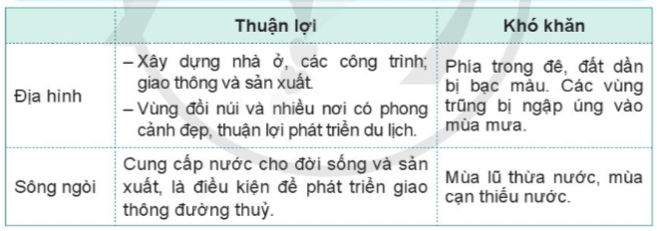 | | Thuận lợi | Khó khăn |
|---|---|---|
| Địa hình | – Xây dựng nhà ở, các công trình; giao thông và sản xuất. – Vùng đồi núi và nhiều nơi có phong cảnh đẹp, thuận lợi phát triển du lịch. | Phía trong đê, đất dần bị bạc màu. Các vùng trũng bị ngập úng vào mùa mưa. |
| Sông ngòi | Cung cấp nước cho đời sống và sản xuất, là điều kiện để phát triển giao thông đường thuỷ. | Mùa lũ thừa nước, mùa cạn thiếu nước. |